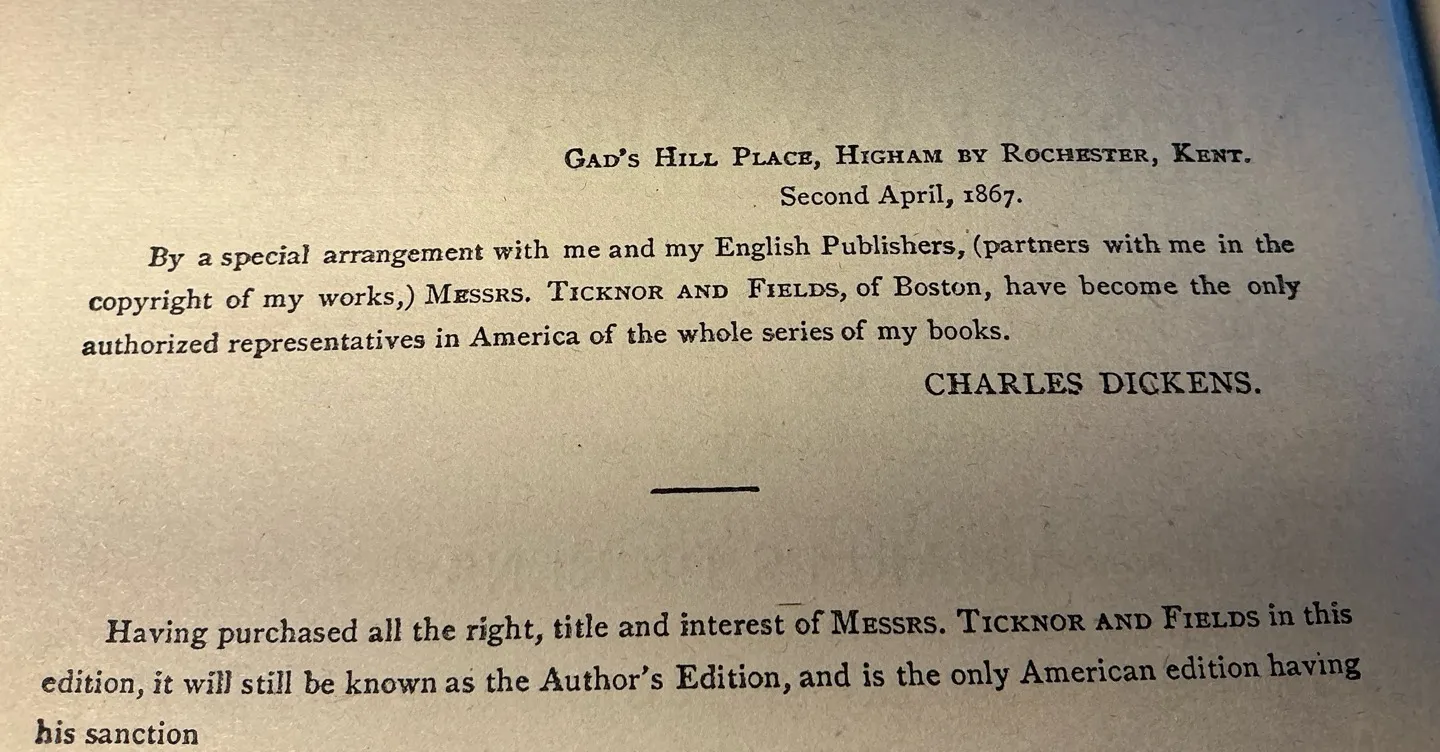 GAD'S HILL PLACE, HIGHAM BY ROCHESTER, KENT.
Second April, 1867.

By a special arrangement with me and my English Publishers, (partners with me in the copyright of my works,) MESSRS. TICKNOR AND FIELDS, of Boston, have become the only authorized representatives in America of the whole series of my books.

CHARLES DICKENS.

Having purchased all the right, title and interest of MESSRS. TICKNOR AND FIELDS in this edition, it will still be known as the Author's Edition, and is the only American edition having his sanction